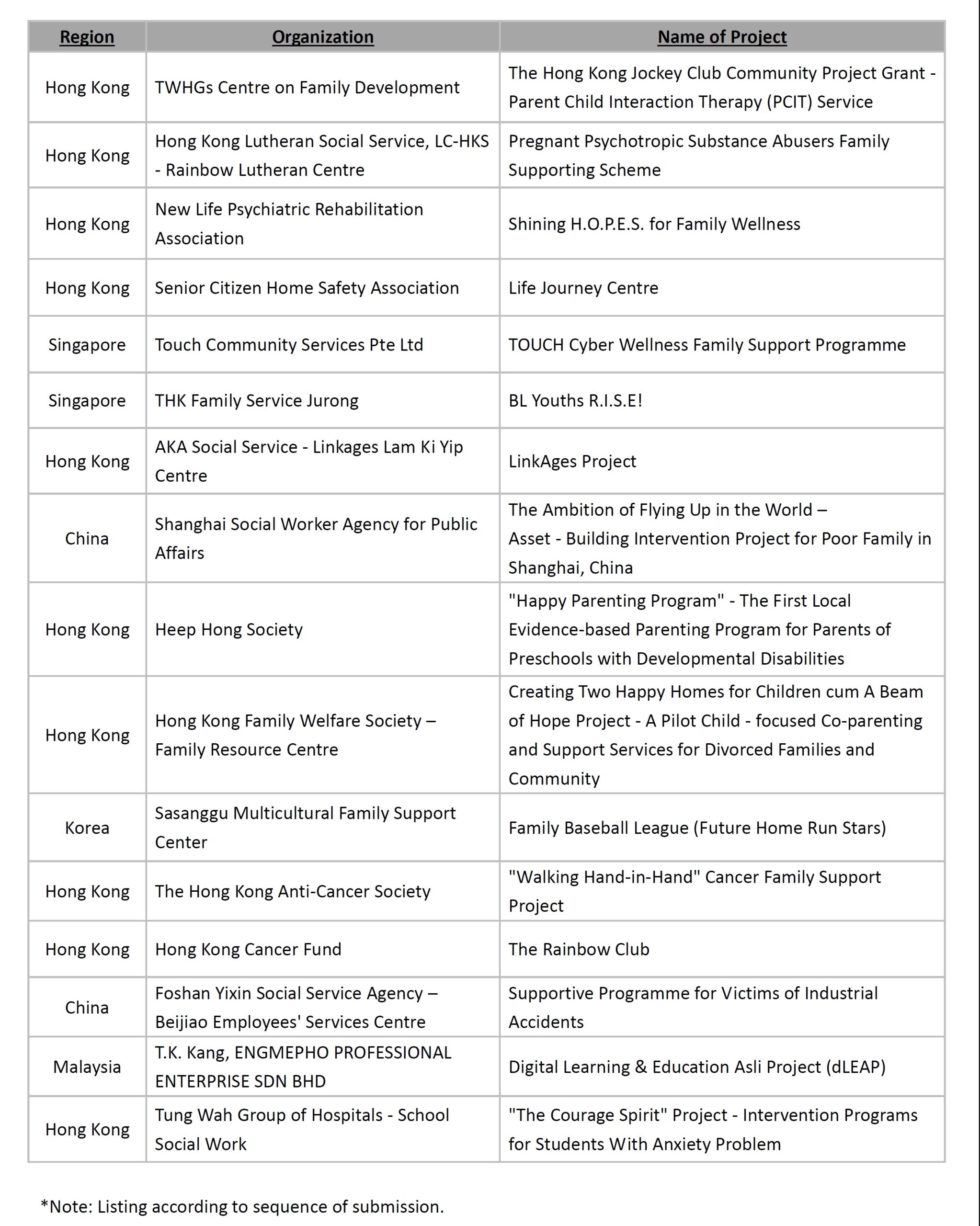 | Region | Organization | Name of Project |
|---|---|---|
| Hong Kong | TWHGs Centre on Family Development | The Hong Kong Jockey Club Community Project Grant - Parent Child Interaction Therapy (PCIT) Service |
| Hong Kong | Hong Kong Lutheran Social Service, LC-HKS - Rainbow Lutheran Centre | Pregnant Psychotropic Substance Abusers Family Supporting Scheme |
| Hong Kong | New Life Psychiatric Rehabilitation Association | Shining H.O.P.E.S. for Family Wellness |
| Hong Kong | Senior Citizen Home Safety Association | Life Journey Centre |
| Singapore | Touch Community Services Pte Ltd | TOUCH Cyber Wellness Family Support Programme |
| Singapore | THK Family Service Jurong | BL Youths R.I.S.E! |
| Hong Kong | AKA Social Service - Linkages Lam Ki Yip Centre | LinkAges Project |
| China | Shanghai Social Worker Agency for Public Affairs | The Ambition of Flying Up in the World – Asset - Building Intervention Project for Poor Family in Shanghai, China |
| Hong Kong | Heep Hong Society | "Happy Parenting Program" - The First Local Evidence-based Parenting Program for Parents of Preschools with Developmental Disabilities |
| Hong Kong | Hong Kong Family Welfare Society – Family Resource Centre | Creating Two Happy Homes for Children cum A Beam of Hope Project - A Pilot Child - focused Co-parenting and Support Services for Divorced Families and Community |
| Korea | Sasanggu Multicultural Family Support Center | Family Baseball League (Future Home Run Stars) |
| Hong Kong | The Hong Kong Anti-Cancer Society | "Walking Hand-in-Hand" Cancer Family Support Project |
| Hong Kong | Hong Kong Cancer Fund | The Rainbow Club |
| China | Foshan Yixin Social Service Agency – Beijiao Employees' Services Centre | Supportive Programme for Victims of Industrial Accidents |
| Malaysia | T.K. Kang, ENGMEPHO PROFESSIONAL ENTERPRISE SDN BHD | Digital Learning & Education Asli Project (dLEAP) |
| Hong Kong | Tung Wah Group of Hospitals - School Social Work | "The Courage Spirit" Project - Intervention Programs for Students With Anxiety Problem |

*Note: Listing according to sequence of submission.